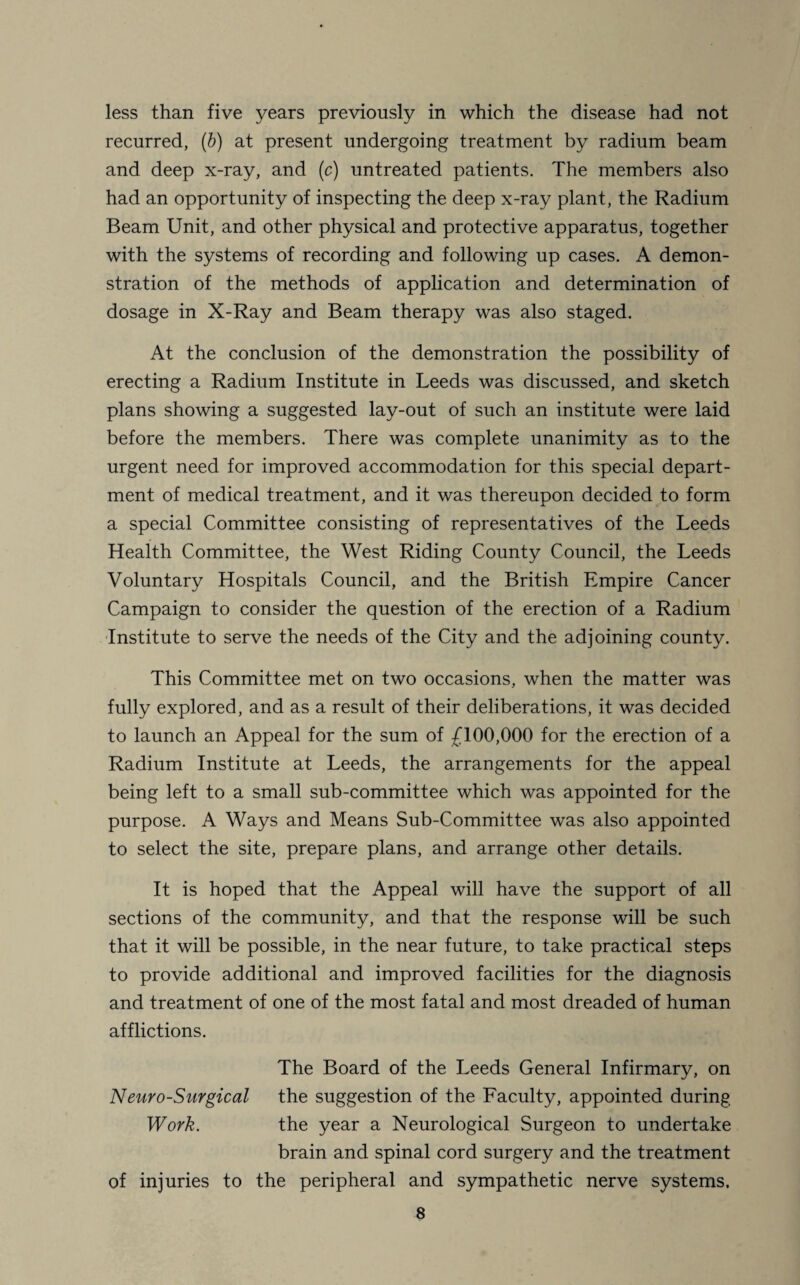 less than five years previously in which the disease had not recurred, (b) at present undergoing treatment by radium beam and deep x-ray, and (c) untreated patients. The members also had an opportunity of inspecting the deep x-ray plant, the Radium Beam Unit, and other physical and protective apparatus, together with the systems of recording and following up cases. A demonstration of the methods of application and determination of dosage in X-Ray and Beam therapy was also staged.

At the conclusion of the demonstration the possibility of erecting a Radium Institute in Leeds was discussed, and sketch plans showing a suggested lay-out of such an institute were laid before the members. There was complete unanimity as to the urgent need for improved accommodation for this special department of medical treatment, and it was thereupon decided to form a special Committee consisting of representatives of the Leeds Health Committee, the West Riding County Council, the Leeds Voluntary Hospitals Council, and the British Empire Cancer Campaign to consider the question of the erection of a Radium Institute to serve the needs of the City and the adjoining county.

This Committee met on two occasions, when the matter was fully explored, and as a result of their deliberations, it was decided to launch an Appeal for the sum of £100,000 for the erection of a Radium Institute at Leeds, the arrangements for the appeal being left to a small sub-committee which was appointed for the purpose. A Ways and Means Sub-Committee was also appointed to select the site, prepare plans, and arrange other details.

It is hoped that the Appeal will have the support of all sections of the community, and that the response will be such that it will be possible, in the near future, to take practical steps to provide additional and improved facilities for the diagnosis and treatment of one of the most fatal and most dreaded of human afflictions.

Neuro-Surgical Work.

The Board of the Leeds General Infirmary, on the suggestion of the Faculty, appointed during the year a Neurological Surgeon to undertake brain and spinal cord surgery and the treatment of injuries to the peripheral and sympathetic nerve systems.

8